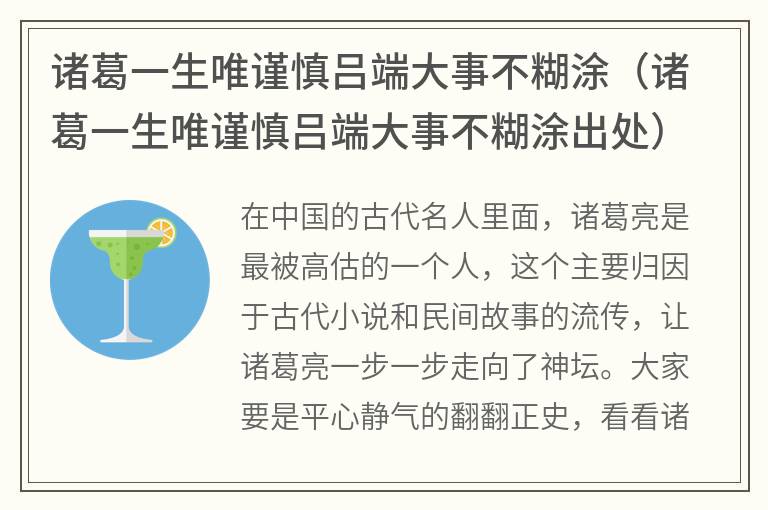 诸葛一生唯谨慎吕端大事不糊涂（诸葛一生唯谨慎吕端大事不糊涂出处）

在中国的古代名人里面，诸葛亮是最被高估的一个人，这个主要归因于古代小说和民间故事的流传，让诸葛亮一步一步走向了神坛。大家要是平心静气的翻翻正史，看看诸